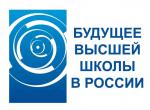 БУДУЩЕЕ ВЫСШЕЙ ШКОЛЫ В РОССИИ